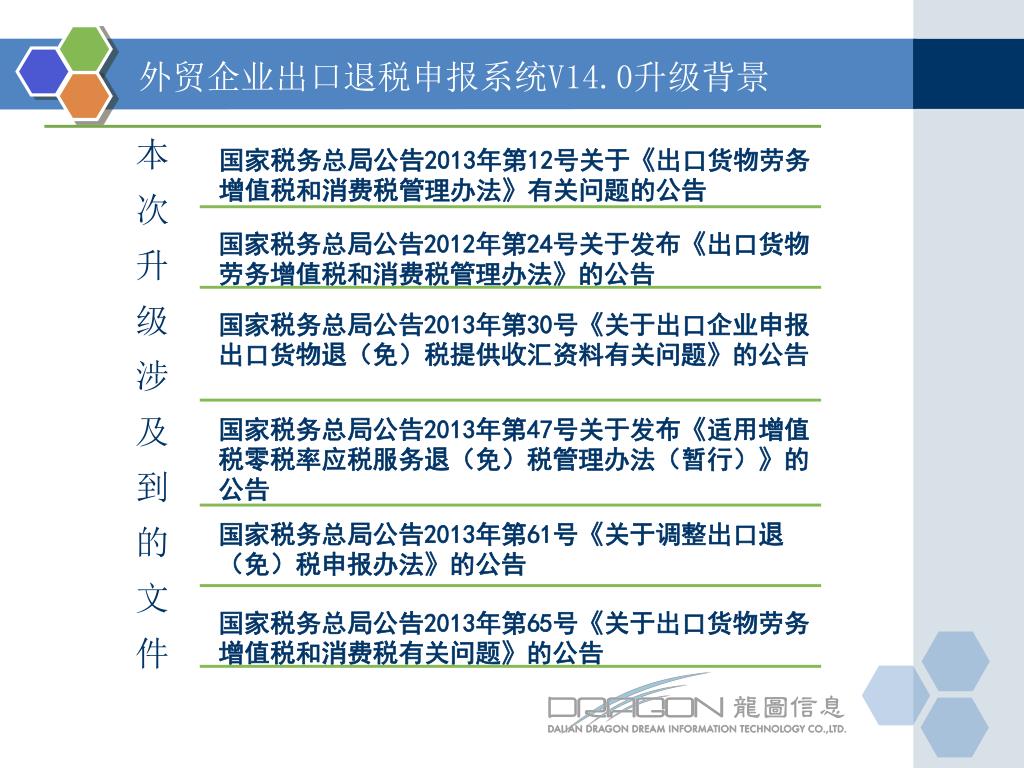 外贸企业出口退税申报系统V14.0升级背景

本次升级涉及到的文件

国家税务总局公告2013年第12号关于《出口货物劳务增值税和消费税管理办法》有关问题的公告

国家税务总局公告2012年第24号关于发布《出口货物劳务增值税和消费税管理办法》的公告

国家税务总局公告2013年第30号《关于出口企业申报出口货物退（免）税提供收汇资料有关问题》的公告

国家税务总局公告2013年第47号关于发布《适用增值税零税率应税服务退（免）税管理办法（暂行）》的公告

国家税务总局公告2013年第61号《关于调整出口退（免）税申报办法》的公告

国家税务总局公告2013年第65号《关于出口货物劳务增值税和消费税有关问题》的公告

DRAGON 龍圖信息
DALIAN DRAGON DREAM INFORMATION TECHNOLOGY CO.,LTD.